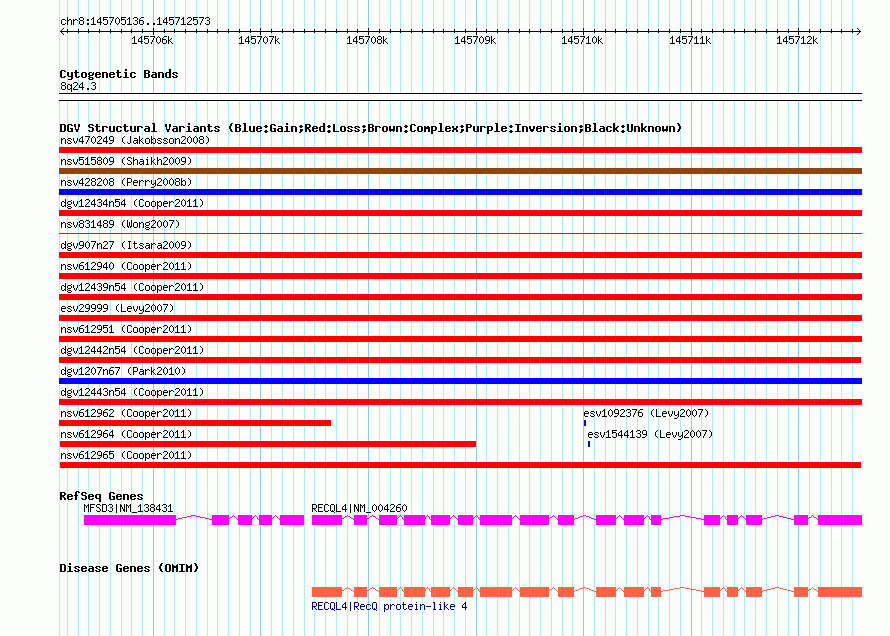 chr8:145705136..145712573

145706k 145707k 145708k 145709k 145710k 145711k 145712k

Cytogenetic Bands
8q24.3

DGV Structural Variants (Blue:Gain;Red:Loss;Brown:Complex;Purple:Inversion;Black:Unknown)
nsv470249 (Jakobsson2008)
nsv515809 (Shaikh2009)
nsv428208 (Perry2008b)
dgv12434n54 (Cooper2011)
nsv831489 (Wong2007)
dgv907n27 (Itsara2009)
nsv612940 (Cooper2011)
dgv12439n54 (Cooper2011)
esv29999 (Levy2007)
nsv612951 (Cooper2011)
dgv12442n54 (Cooper2011)
dgv1207n67 (Park2010)
dgv12443n54 (Cooper2011)
nsv612962 (Cooper2011)
esv1092376 (Levy2007)
nsv612964 (Cooper2011)
esv1544139 (Levy2007)
nsv612965 (Cooper2011)

RefSeq Genes
MFSD3|NM_138431
RECQL4|NM_004260

Disease Genes (OMIM)
RECQL4|RecQ protein-like 4